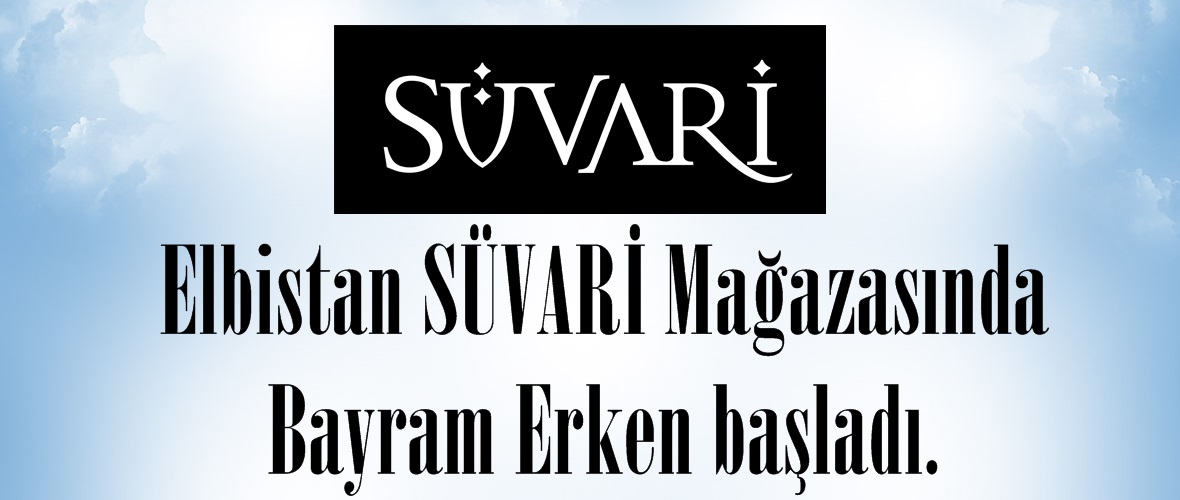 SÜVARİ

Elbistan SÜVARİ Mağazasında Bayram Erken başladı.